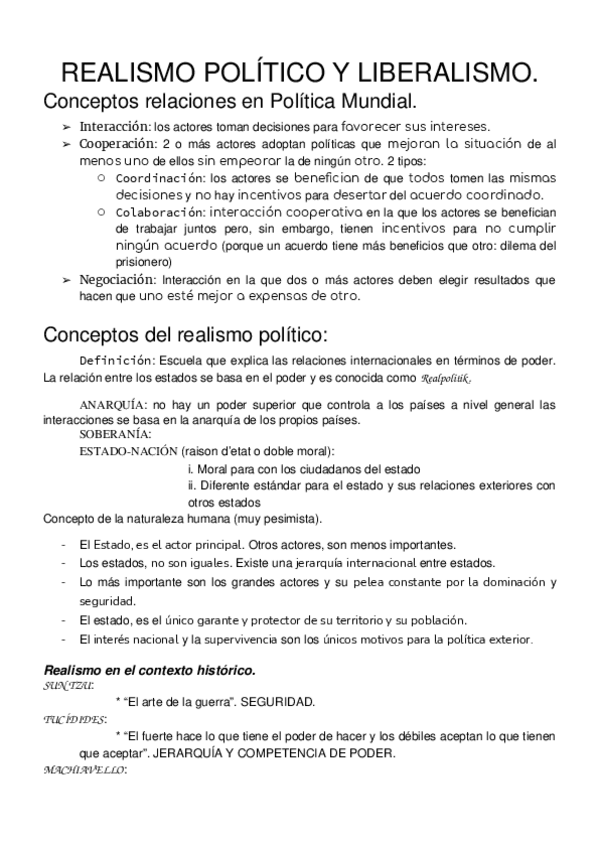 REALISMO POLÍTICO Y LIBERALISMO.

Conceptos relaciones en Política Mundial.

➢ Interacción: los actores toman decisiones para favorecer sus intereses.
➢ Cooperación: 2 o más actores adoptan políticas que mejoran la situación de al menos uno de ellos sin empeorar la de ningún otro. 2 tipos:
 ○ Coordinación: los actores se benefician de que todos tomen las mismas decisiones y no hay incentivos para desertar del acuerdo coordinado.
 ○ Colaboración: interacción cooperativa en la que los actores se benefician de trabajar juntos pero, sin embargo, tienen incentivos para no cumplir ningún acuerdo (porque un acuerdo tiene más beneficios que otro: dilema del prisionero)
➢ Negociación: Interacción en la que dos o más actores deben elegir resultados que hacen que uno esté mejor a expensas de otro.

Conceptos del realismo político:

Definición: Escuela que explica las relaciones internacionales en términos de poder. La relación entre los estados se basa en el poder y es conocida como Realpolitik.

ANARQUÍA: no hay un poder superior que controla a los países a nivel general las interacciones se basa en la anarquía de los propios países.
SOBERANÍA:
ESTADO-NACIÓN (raison d'etat o doble moral):
i. Moral para con los ciudadanos del estado
ii. Diferente estándar para el estado y sus relaciones exteriores con otros estados
Concepto de la naturaleza humana (muy pesimista).

- El Estado, es el actor principal. Otros actores, son menos importantes.
- Los estados, no son iguales. Existe una jerarquía internacional entre estados.
- Lo más importante son los grandes actores y su pelea constante por la dominación y seguridad.
- El estado, es el único garante y protector de su territorio y su población.
- El interés nacional y la supervivencia son los únicos motivos para la política exterior.

Realismo en el contexto histórico.
SUN TZU:
* "El arte de la guerra". SEGURIDAD.
TUCÍDIDES:
* "El fuerte hace lo que tiene el poder de hacer y los débiles aceptan lo que tienen que aceptar". JERARQUÍA Y COMPETENCIA DE PODER.
MACHIAVELLO: